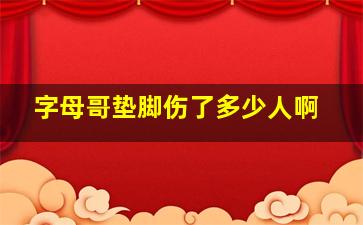 字母哥垫脚伤了多少人啊